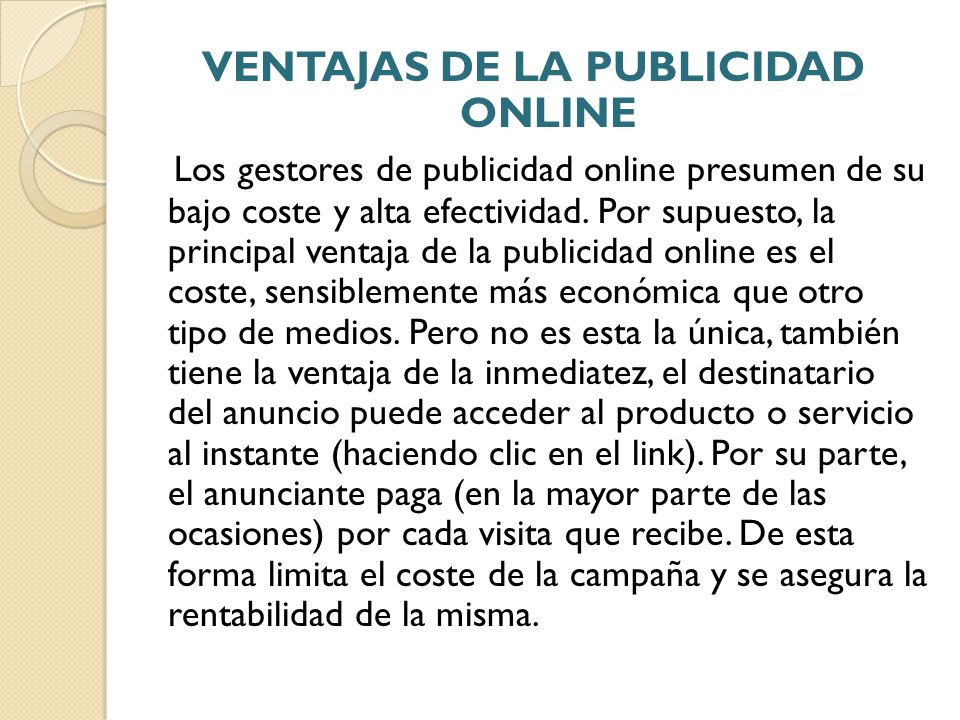 VENTAJAS DE LA PUBLICIDAD ONLINE

Los gestores de publicidad online presumen de su bajo coste y alta efectividad. Por supuesto, la principal ventaja de la publicidad online es el coste, sensiblemente más económica que otro tipo de medios. Pero no es esta la única, también tiene la ventaja de la inmediatez, el destinatario del anuncio puede acceder al producto o servicio al instante (haciendo clic en el link). Por su parte, el anunciante paga (en la mayor parte de las ocasiones) por cada visita que recibe. De esta forma limita el coste de la campaña y se asegura la rentabilidad de la misma.